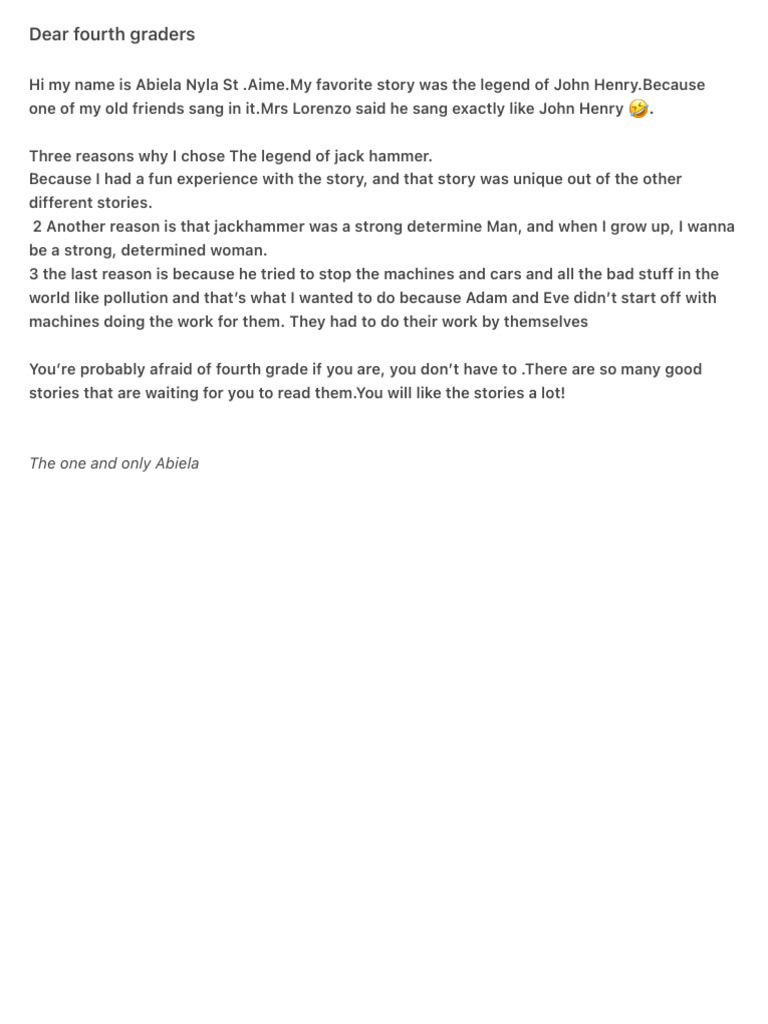 Dear fourth graders

Hi my name is Abiela Nyla St .Aime.My favorite story was the legend of John Henry.Because one of my old friends sang in it.Mrs Lorenzo said he sang exactly like John Henry 🤣.

Three reasons why I chose The legend of jack hammer.
Because I had a fun experience with the story, and that story was unique out of the other different stories.
2 Another reason is that jackhammer was a strong determine Man, and when I grow up, I wanna be a strong, determined woman.
3 the last reason is because he tried to stop the machines and cars and all the bad stuff in the world like pollution and that's what I wanted to do because Adam and Eve didn't start off with machines doing the work for them. They had to do their work by themselves

You're probably afraid of fourth grade if you are, you don't have to .There are so many good stories that are waiting for you to read them.You will like the stories a lot!

The one and only Abiela